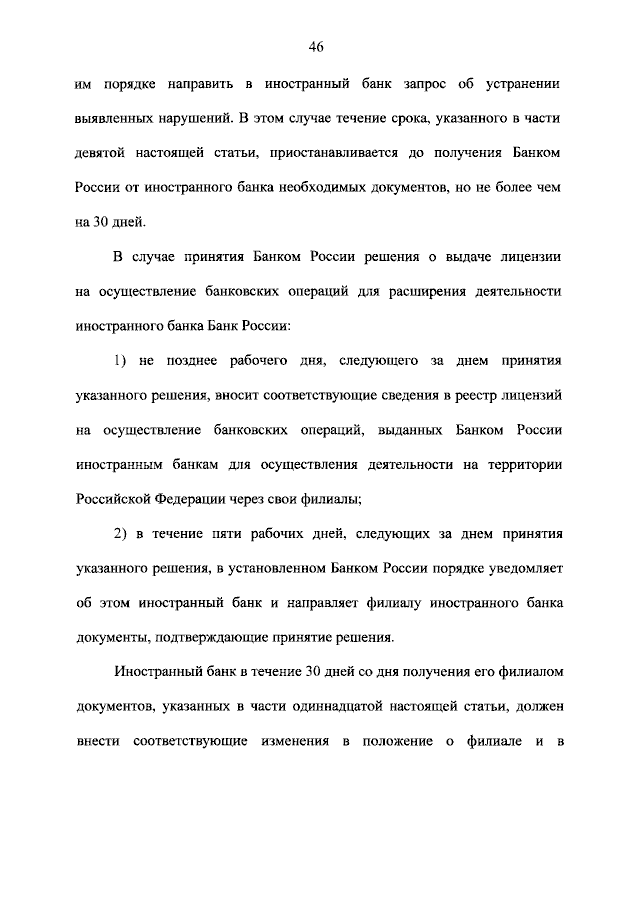 46

им порядке направить в иностранный банк запрос об устранении выявленных нарушений. В этом случае течение срока, указанного в части девятой настоящей статьи, приостанавливается до получения Банком России от иностранного банка необходимых документов, но не более чем на 30 дней.

В случае принятия Банком России решения о выдаче лицензии на осуществление банковских операций для расширения деятельности иностранного банка Банк России:

1) не позднее рабочего дня, следующего за днем принятия указанного решения, вносит соответствующие сведения в реестр лицензий на осуществление банковских операций, выданных Банком России иностранным банкам для осуществления деятельности на территории Российской Федерации через свои филиалы;

2) в течение пяти рабочих дней, следующих за днем принятия указанного решения, в установленном Банком России порядке уведомляет об этом иностранный банк и направляет филиалу иностранного банка документы, подтверждающие принятие решения.

Иностранный банк в течение 30 дней со дня получения его филиалом документов, указанных в части одиннадцатой настоящей статьи, должен внести соответствующие изменения в положение о филиале и в